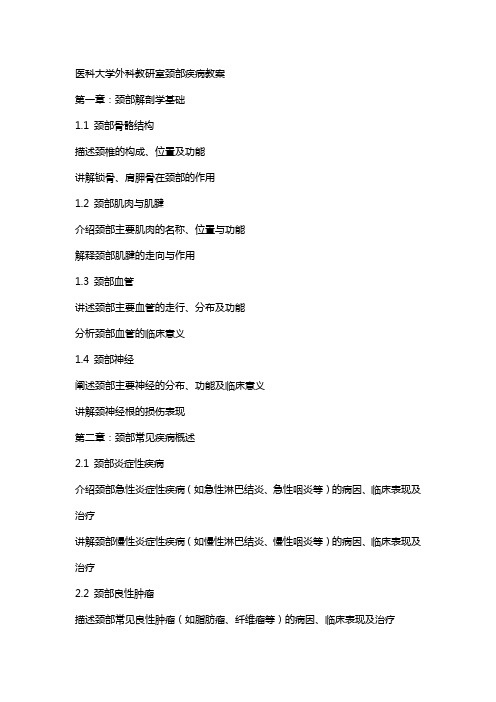 医科大学外科教研室颈部疾病教案

第一章：颈部解剖学基础

1.1 颈部骨骼结构

描述颈椎的构成、位置及功能

讲解锁骨、肩胛骨在颈部的作用

1.2 颈部肌肉与肌腱

介绍颈部主要肌肉的名称、位置与功能

解释颈部肌腱的走向与作用

1.3 颈部血管

讲述颈部主要血管的走行、分布及功能

分析颈部血管的临床意义

1.4 颈部神经

阐述颈部主要神经的分布、功能及临床意义

讲解颈神经根的损伤表现

第二章：颈部常见疾病概述

2.1 颈部炎症性疾病

介绍颈部急性炎症性疾病（如急性淋巴结炎、急性咽炎等）的病因、临床表现及治疗

讲解颈部慢性炎症性疾病（如慢性淋巴结炎、慢性咽炎等）的病因、临床表现及治疗

2.2 颈部良性肿瘤

描述颈部常见良性肿瘤（如脂肪瘤、纤维瘤等）的病因、临床表现及治疗